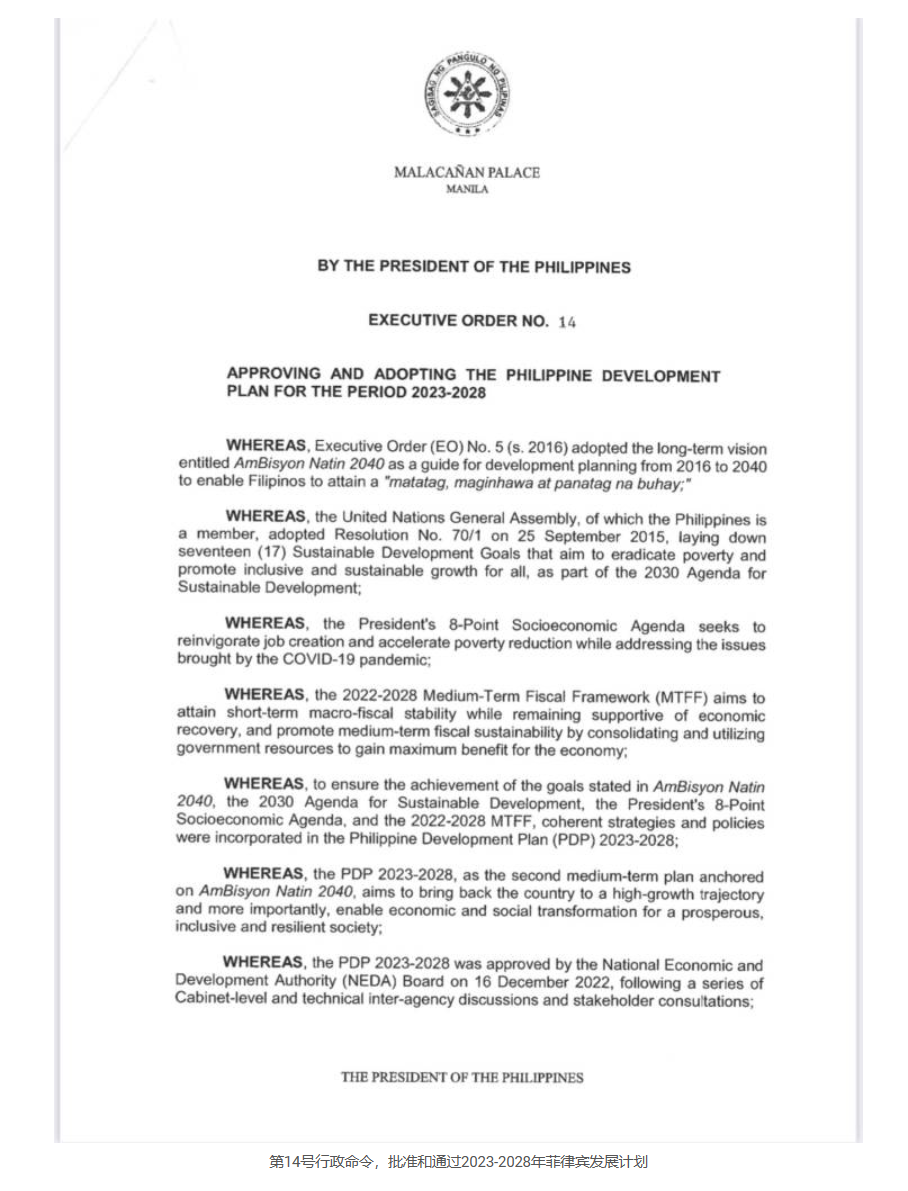 SAGISAG NG PANGULO NG PILIPINAS

MALACAÑAN PALACE
MANILA

BY THE PRESIDENT OF THE PHILIPPINES

EXECUTIVE ORDER NO. 14

APPROVING AND ADOPTING THE PHILIPPINE DEVELOPMENT PLAN FOR THE PERIOD 2023-2028

WHEREAS, Executive Order (EO) No. 5 (s. 2016) adopted the long-term vision entitled AmBisyon Natin 2040 as a guide for development planning from 2016 to 2040 to enable Filipinos to attain a "matatag, maginhawa at panatag na buhay;"

WHEREAS, the United Nations General Assembly, of which the Philippines is a member, adopted Resolution No. 70/1 on 25 September 2015, laying down seventeen (17) Sustainable Development Goals that aim to eradicate poverty and promote inclusive and sustainable growth for all, as part of the 2030 Agenda for Sustainable Development;

WHEREAS, the President's 8-Point Socioeconomic Agenda seeks to reinvigorate job creation and accelerate poverty reduction while addressing the issues brought by the COVID-19 pandemic;

WHEREAS, the 2022-2028 Medium-Term Fiscal Framework (MTFF) aims to attain short-term macro-fiscal stability while remaining supportive of economic recovery, and promote medium-term fiscal sustainability by consolidating and utilizing government resources to gain maximum benefit for the economy;

WHEREAS, to ensure the achievement of the goals stated in AmBisyon Natin 2040, the 2030 Agenda for Sustainable Development, the President's 8-Point Socioeconomic Agenda, and the 2022-2028 MTFF, coherent strategies and policies were incorporated in the Philippine Development Plan (PDP) 2023-2028;

WHEREAS, the PDP 2023-2028, as the second medium-term plan anchored on AmBisyon Natin 2040, aims to bring back the country to a high-growth trajectory and more importantly, enable economic and social transformation for a prosperous, inclusive and resilient society;

WHEREAS, the PDP 2023-2028 was approved by the National Economic and Development Authority (NEDA) Board on 16 December 2022, following a series of Cabinet-level and technical inter-agency discussions and stakeholder consultations;

THE PRESIDENT OF THE PHILIPPINES

第14号行政命令，批准和通过2023-2028年菲律宾发展计划